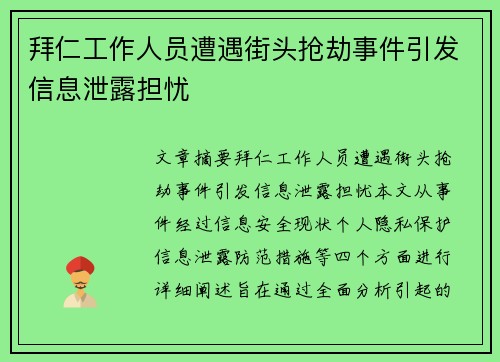 拜仁工作人员遭遇街头抢劫事件引发信息泄露担忧

文章摘要拜仁工作人员遭遇街头抢劫事件引发信息泄露担忧本文从事件经过信息安全现状个人隐私保护信息泄露防范措施等四个方面进行详细阐述旨在通过全面分析引起的